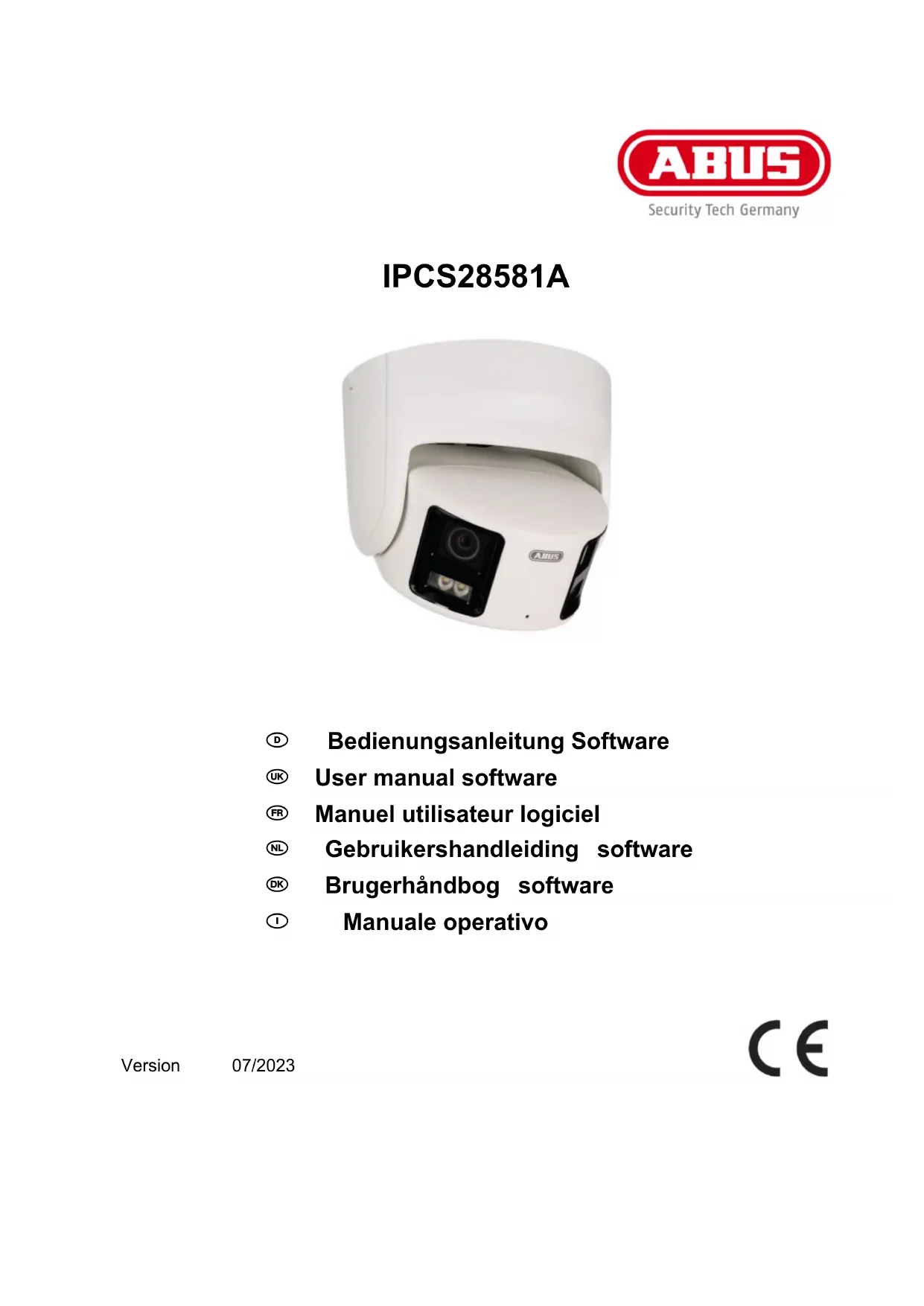 ABUS
Security Tech Germany

IPCS28581A

ABUS

D Bedienungsanleitung Software
UK User manual software
FR Manuel utilisateur logiciel
NL Gebruikershandleiding software
DK Brugerhåndbog software
I Manuale operativo

Version 07/2023

CE